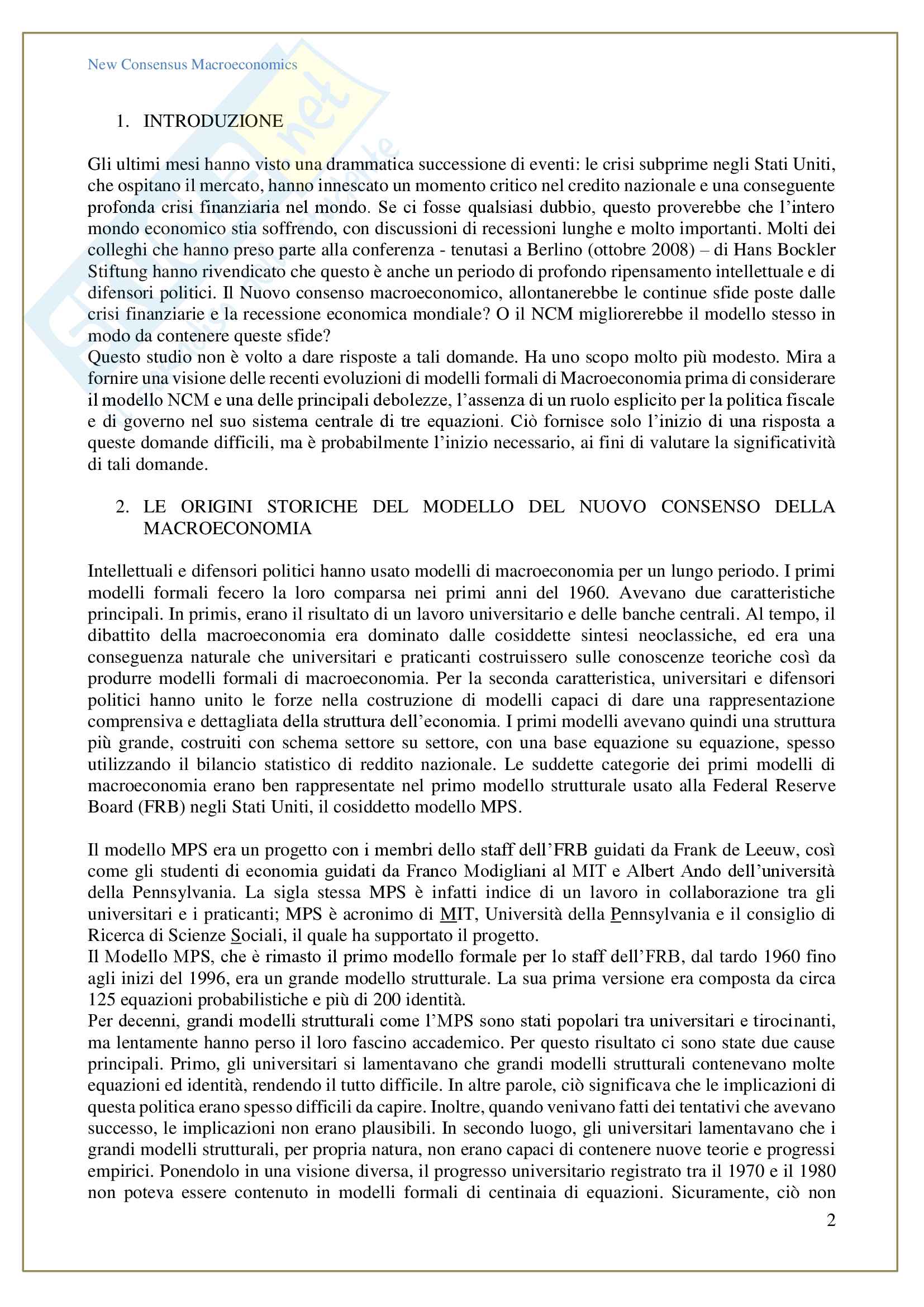 New Consensus Macroeconomics

1. INTRODUZIONE

Gli ultimi mesi hanno visto una drammatica successione di eventi: le crisi subprime negli Stati Uniti, che ospitano il mercato, hanno innescato un momento critico nel credito nazionale e una conseguente profonda crisi finanziaria nel mondo. Se ci fosse qualsiasi dubbio, questo proverebbe che l'intero mondo economico stia soffrendo, con discussioni di recessioni lunghe e molto importanti. Molti dei colleghi che hanno preso parte alla conferenza - tenutasi a Berlino (ottobre 2008) – di Hans Bockler Stiftung hanno rivendicato che questo è anche un periodo di profondo ripensamento intellettuale e di difensori politici. Il Nuovo consenso macroeconomico, allontanerebbe le continue sfide poste dalle crisi finanziarie e la recessione economica mondiale? O il NCM migliorerebbe il modello stesso in modo da contenere queste sfide?
Questo studio non è volto a dare risposte a tali domande. Ha uno scopo molto più modesto. Mira a fornire una visione delle recenti evoluzioni di modelli formali di Macroeconomia prima di considerare il modello NCM e una delle principali debolezze, l'assenza di un ruolo esplicito per la politica fiscale e di governo nel suo sistema centrale di tre equazioni. Ciò fornisce solo l'inizio di una risposta a queste domande difficili, ma è probabilmente l'inizio necessario, ai fini di valutare la significatività di tali domande.

2. LE ORIGINI STORICHE DEL MODELLO DEL NUOVO CONSENSO DELLA MACROECONOMIA

Intellettuali e difensori politici hanno usato modelli di macroeconomia per un lungo periodo. I primi modelli formali fecero la loro comparsa nei primi anni del 1960. Avevano due caratteristiche principali. In primis, erano il risultato di un lavoro universitario e delle banche centrali. Al tempo, il dibattito della macroeconomia era dominato dalle cosiddette sintesi neoclassiche, ed era una conseguenza naturale che universitari e praticanti costruissero sulle conoscenze teoriche così da produrre modelli formali di macroeconomia. Per la seconda caratteristica, universitari e difensori politici hanno unito le forze nella costruzione di modelli capaci di dare una rappresentazione comprensiva e dettagliata della struttura dell'economia. I primi modelli avevano quindi una struttura più grande, costruiti con schema settore su settore, con una base equazione su equazione, spesso utilizzando il bilancio statistico di reddito nazionale. Le suddette categorie dei primi modelli di macroeconomia erano ben rappresentate nel primo modello strutturale usato alla Federal Reserve Board (FRB) negli Stati Uniti, il cosiddetto modello MPS.

Il modello MPS era un progetto con i membri dello staff dell'FRB guidati da Frank de Leeuw, così come gli studenti di economia guidati da Franco Modigliani al MIT e Albert Ando dell'università della Pennsylvania. La sigla stessa MPS è infatti indice di un lavoro in collaborazione tra gli universitari e i praticanti; MPS è acronimo di MIT, Università della Pennsylvania e il consiglio di Ricerca di Scienze Sociali, il quale ha supportato il progetto.
Il Modello MPS, che è rimasto il primo modello formale per lo staff dell'FRB, dal tardo 1960 fino agli inizi del 1996, era un grande modello strutturale. La sua prima versione era composta da circa 125 equazioni probabilistiche e più di 200 identità.
Per decenni, grandi modelli strutturali come l'MPS sono stati popolari tra universitari e tirocinanti, ma lentamente hanno perso il loro fascino accademico. Per questo risultato ci sono state due cause principali. Primo, gli universitari si lamentavano che grandi modelli strutturali contenevano molte equazioni ed identità, rendendo il tutto difficile. In altre parole, ciò significava che le implicazioni di questa politica erano spesso difficili da capire. Inoltre, quando venivano fatti dei tentativi che avevano successo, le implicazioni non erano plausibili. In secondo luogo, gli universitari lamentavano che i grandi modelli strutturali, per propria natura, non erano capaci di contenere nuove teorie e progressi empirici. Ponendolo in una visione diversa, il progresso universitario registrato tra il 1970 e il 1980 non poteva essere contenuto in modelli formali di centinaia di equazioni. Sicuramente, ciò non

2